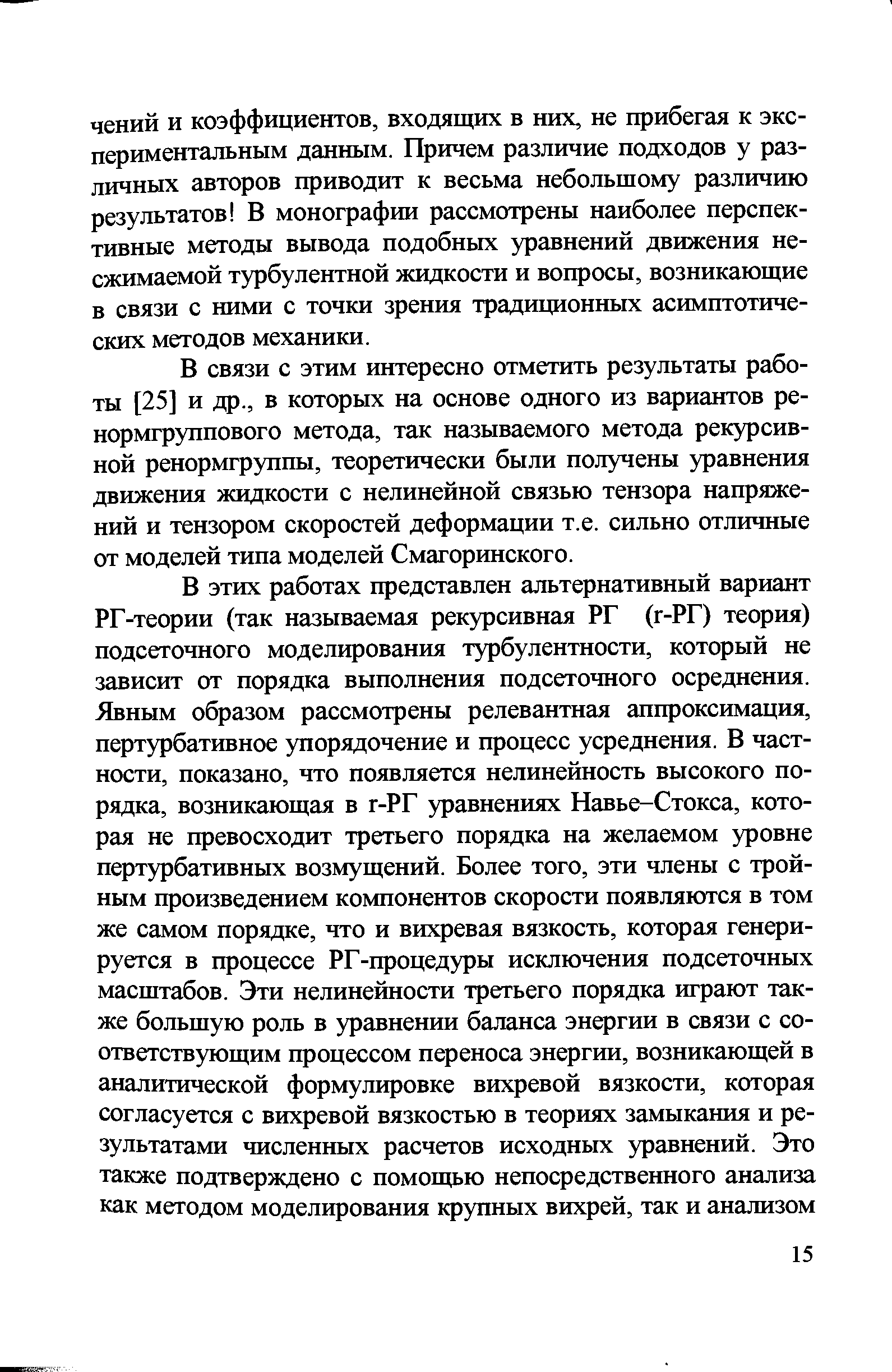 чений и коэффициентов, входящих в них, не прибегая к экспериментальным данным. Причем различие подходов у различных авторов приводит к весьма небольшому различию результатов! В монографии рассмотрены наиболее перспективные методы вывода подобных уравнений движения несжимаемой турбулентной жидкости и вопросы, возникающие в связи с ними с точки зрения традиционных асимптотических методов механики.

В связи с этим интересно отметить результаты работы [25] и др., в которых на основе одного из вариантов ренормгруппового метода, так называемого метода рекурсивной ренормгруппы, теоретически были получены уравнения движения жидкости с нелинейной связью тензора напряжений и тензором скоростей деформации т.е. сильно отличные от моделей типа моделей Смагоринского.

В этих работах представлен альтернативный вариант РГ-теории (так называемая рекурсивная РГ (r-РГ) теория) подсеточного моделирования турбулентности, который не зависит от порядка выполнения подсеточного осреднения. Явным образом рассмотрены релевантная аппроксимация, пертурбативное упорядочение и процесс усреднения. В частности, показано, что появляется нелинейность высокого порядка, возникающая в r-РГ уравнениях Навье–Стокса, которая не превосходит третьего порядка на желаемом уровне пертурбативных возмущений. Более того, эти члены с тройным произведением компонентов скорости появляются в том же самом порядке, что и вихревая вязкость, которая генерируется в процессе РГ-процедуры исключения подсеточных масштабов. Эти нелинейности третьего порядка играют также большую роль в уравнении баланса энергии в связи с соответствующим процессом переноса энергии, возникающей в аналитической формулировке вихревой вязкости, которая согласуется с вихревой вязкостью в теориях замыкания и результатами численных расчетов исходных уравнений. Это также подтверждено с помощью непосредственного анализа как методом моделирования крупных вихрей, так и анализом

15